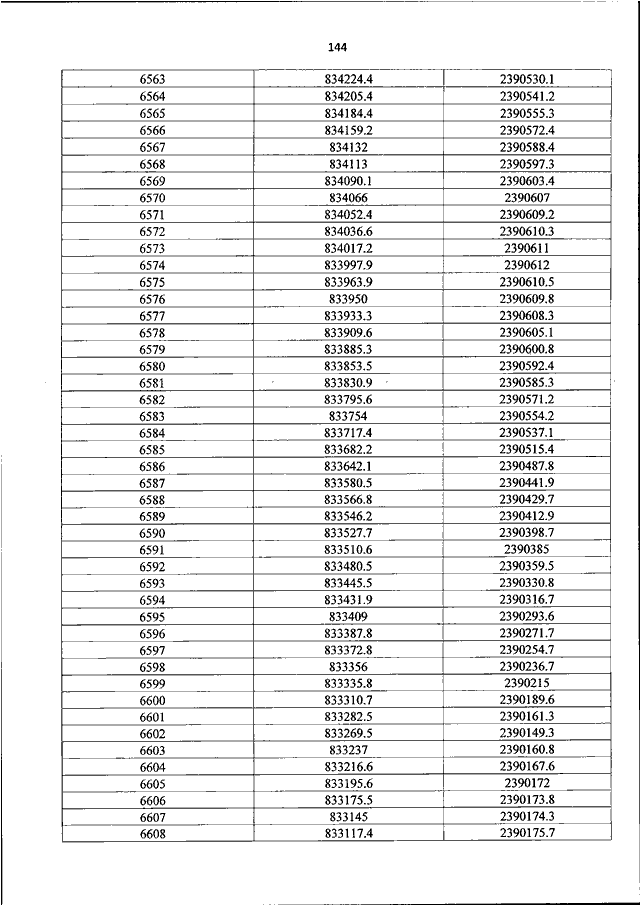 144

| | | |
|---|---|---|
| 6563 | 834224.4 | 2390530.1 |
| 6564 | 834205.4 | 2390541.2 |
| 6565 | 834184.4 | 2390555.3 |
| 6566 | 834159.2 | 2390572.4 |
| 6567 | 834132 | 2390588.4 |
| 6568 | 834113 | 2390597.3 |
| 6569 | 834090.1 | 2390603.4 |
| 6570 | 834066 | 2390607 |
| 6571 | 834052.4 | 2390609.2 |
| 6572 | 834036.6 | 2390610.3 |
| 6573 | 834017.2 | 2390611 |
| 6574 | 833997.9 | 2390612 |
| 6575 | 833963.9 | 2390610.5 |
| 6576 | 833950 | 2390609.8 |
| 6577 | 833933.3 | 2390608.3 |
| 6578 | 833909.6 | 2390605.1 |
| 6579 | 833885.3 | 2390600.8 |
| 6580 | 833853.5 | 2390592.4 |
| 6581 | 833830.9 | 2390585.3 |
| 6582 | 833795.6 | 2390571.2 |
| 6583 | 833754 | 2390554.2 |
| 6584 | 833717.4 | 2390537.1 |
| 6585 | 833682.2 | 2390515.4 |
| 6586 | 833642.1 | 2390487.8 |
| 6587 | 833580.5 | 2390441.9 |
| 6588 | 833566.8 | 2390429.7 |
| 6589 | 833546.2 | 2390412.9 |
| 6590 | 833527.7 | 2390398.7 |
| 6591 | 833510.6 | 2390385 |
| 6592 | 833480.5 | 2390359.5 |
| 6593 | 833445.5 | 2390330.8 |
| 6594 | 833431.9 | 2390316.7 |
| 6595 | 833409 | 2390293.6 |
| 6596 | 833387.8 | 2390271.7 |
| 6597 | 833372.8 | 2390254.7 |
| 6598 | 833356 | 2390236.7 |
| 6599 | 833335.8 | 2390215 |
| 6600 | 833310.7 | 2390189.6 |
| 6601 | 833282.5 | 2390161.3 |
| 6602 | 833269.5 | 2390149.3 |
| 6603 | 833237 | 2390160.8 |
| 6604 | 833216.6 | 2390167.6 |
| 6605 | 833195.6 | 2390172 |
| 6606 | 833175.5 | 2390173.8 |
| 6607 | 833145 | 2390174.3 |
| 6608 | 833117.4 | 2390175.7 |